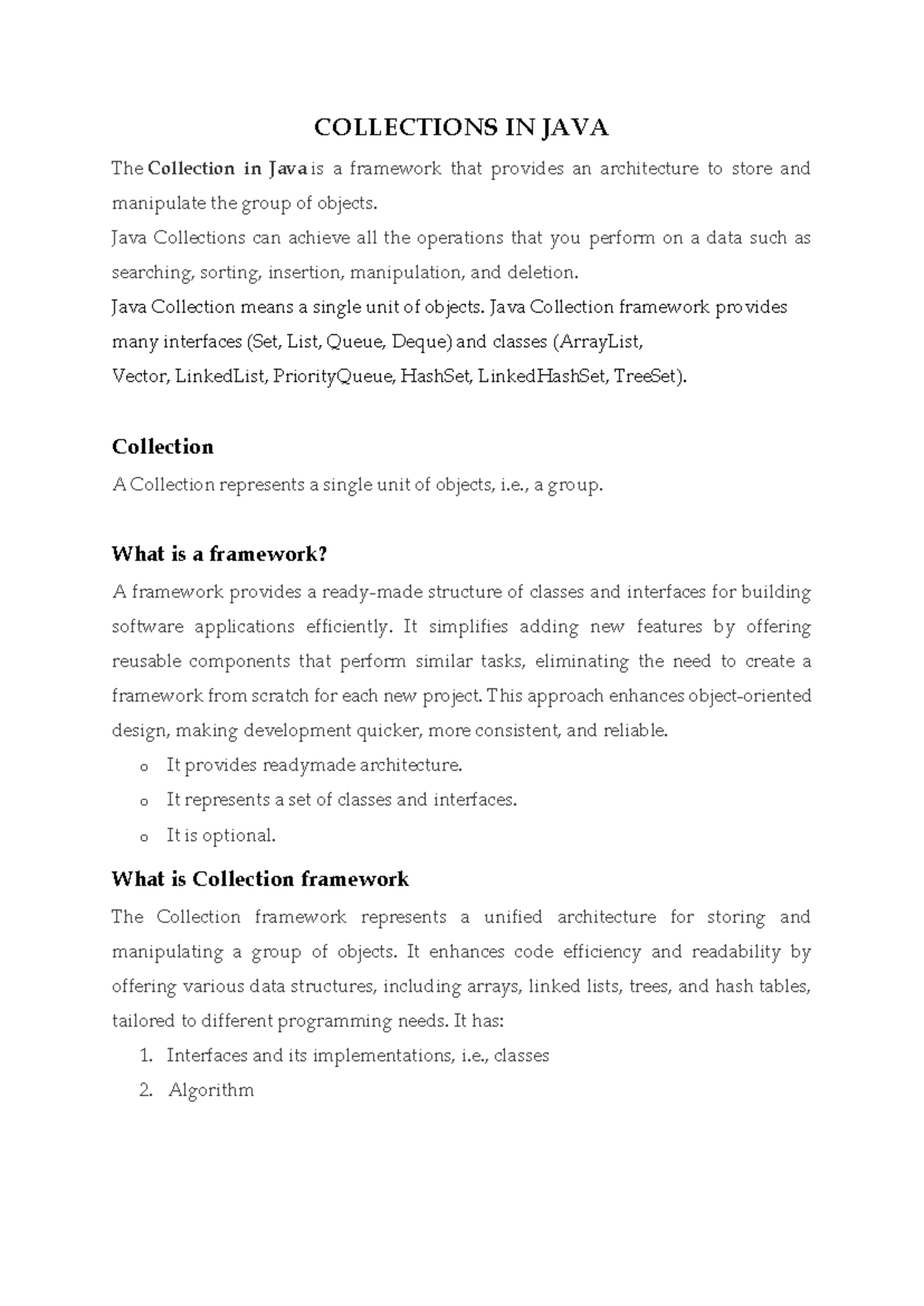 COLLECTIONS IN JAVA

The Collection in Java is a framework that provides an architecture to store and manipulate the group of objects.

Java Collections can achieve all the operations that you perform on a data such as searching, sorting, insertion, manipulation, and deletion.

Java Collection means a single unit of objects. Java Collection framework provides many interfaces (Set, List, Queue, Deque) and classes (ArrayList,
Vector, LinkedList, PriorityQueue, HashSet, LinkedHashSet, TreeSet).

Collection

A Collection represents a single unit of objects, i.e., a group.

What is a framework?

A framework provides a ready-made structure of classes and interfaces for building software applications efficiently. It simplifies adding new features by offering reusable components that perform similar tasks, eliminating the need to create a framework from scratch for each new project. This approach enhances object-oriented design, making development quicker, more consistent, and reliable.

o It provides readymade architecture.
o It represents a set of classes and interfaces.
o It is optional.

What is Collection framework

The Collection framework represents a unified architecture for storing and manipulating a group of objects. It enhances code efficiency and readability by offering various data structures, including arrays, linked lists, trees, and hash tables, tailored to different programming needs. It has:

1. Interfaces and its implementations, i.e., classes
2. Algorithm